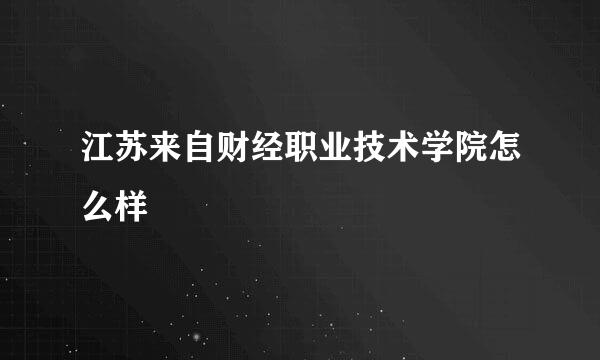 江苏来自财经职业技术学院怎么样